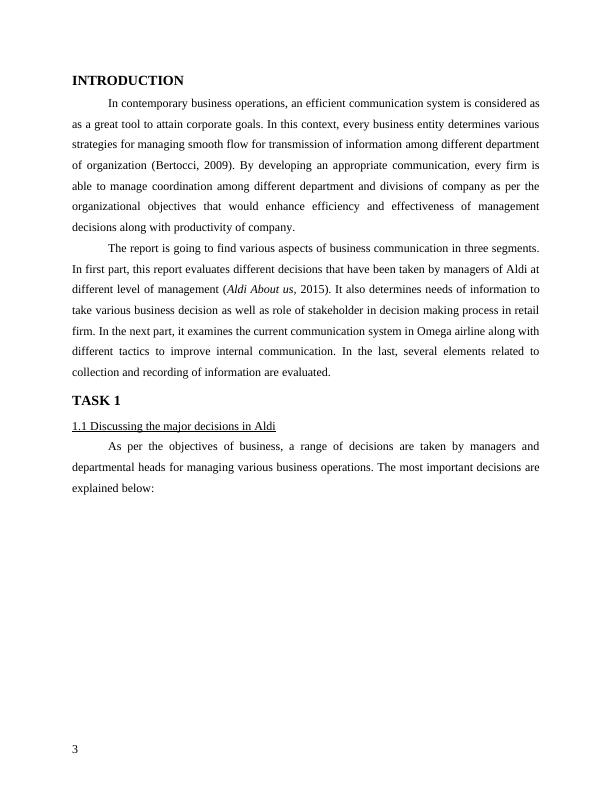 INTRODUCTION

In contemporary business operations, an efficient communication system is considered as as a great tool to attain corporate goals. In this context, every business entity determines various strategies for managing smooth flow for transmission of information among different department of organization (Bertocci, 2009). By developing an appropriate communication, every firm is able to manage coordination among different department and divisions of company as per the organizational objectives that would enhance efficiency and effectiveness of management decisions along with productivity of company.

The report is going to find various aspects of business communication in three segments. In first part, this report evaluates different decisions that have been taken by managers of Aldi at different level of management (Aldi About us, 2015). It also determines needs of information to take various business decision as well as role of stakeholder in decision making process in retail firm. In the next part, it examines the current communication system in Omega airline along with different tactics to improve internal communication. In the last, several elements related to collection and recording of information are evaluated.

TASK 1

1.1 Discussing the major decisions in Aldi

As per the objectives of business, a range of decisions are taken by managers and departmental heads for managing various business operations. The most important decisions are explained below:

3